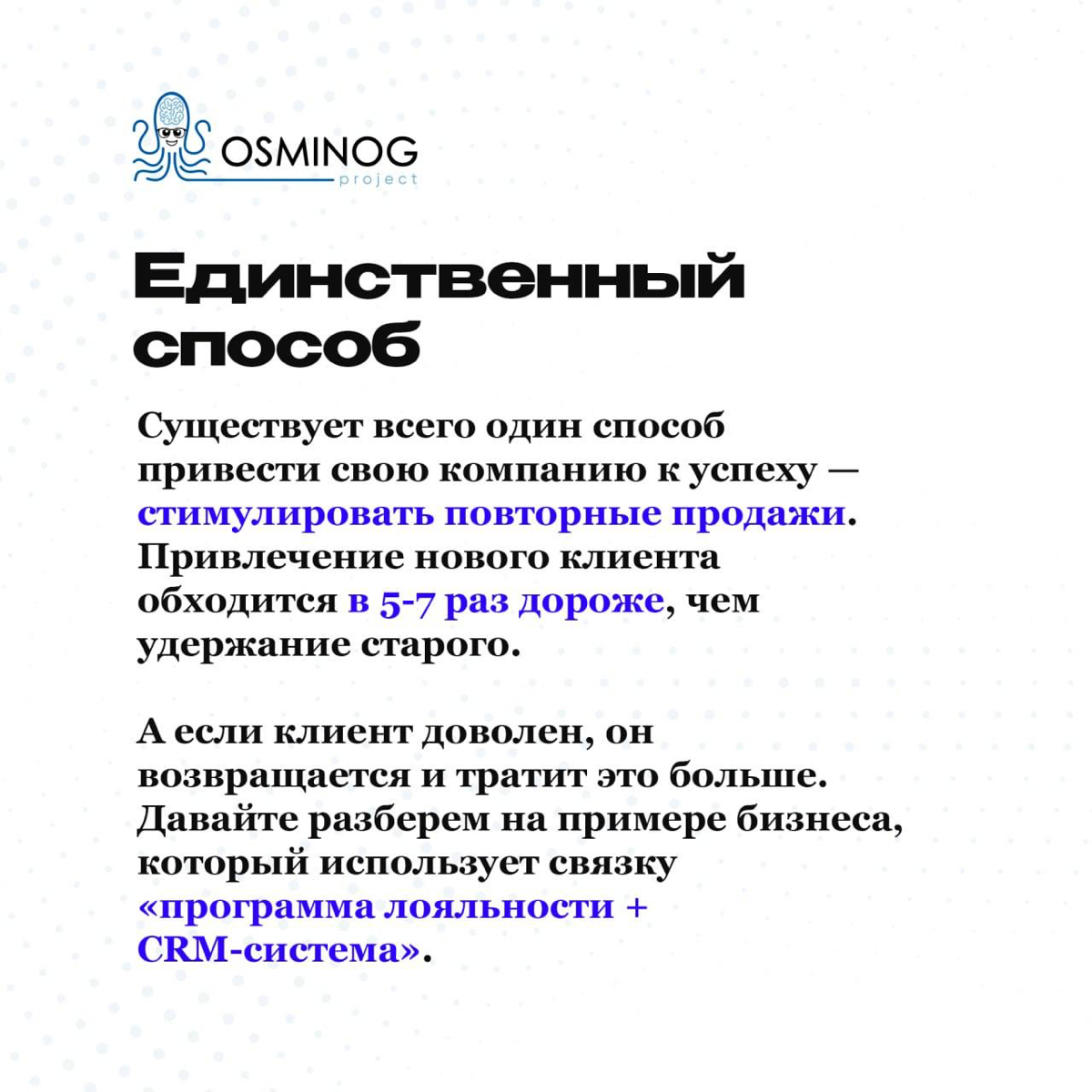 OSMINOG
project

Единственный способ

Существует всего один способ привести свою компанию к успеху — стимулировать повторные продажи. Привлечение нового клиента обходится в 5-7 раз дороже, чем удержание старого.

А если клиент доволен, он возвращается и тратит это больше. Давайте разберем на примере бизнеса, который использует связку «программа лояльности + CRM-система».